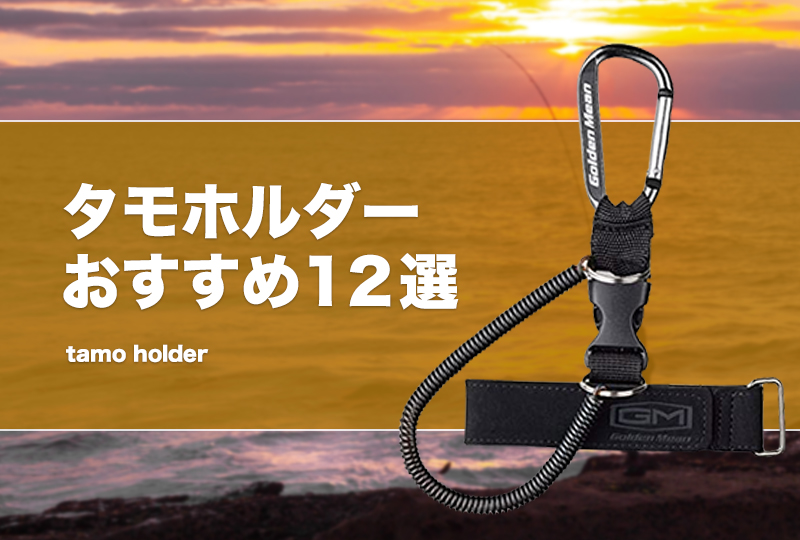 タモホルダー
おすすめ12選

tamo holder

Golden Mean

GM
Golden Mean